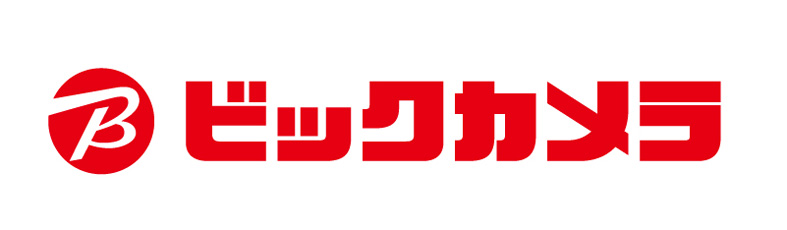 B ビックカメラ